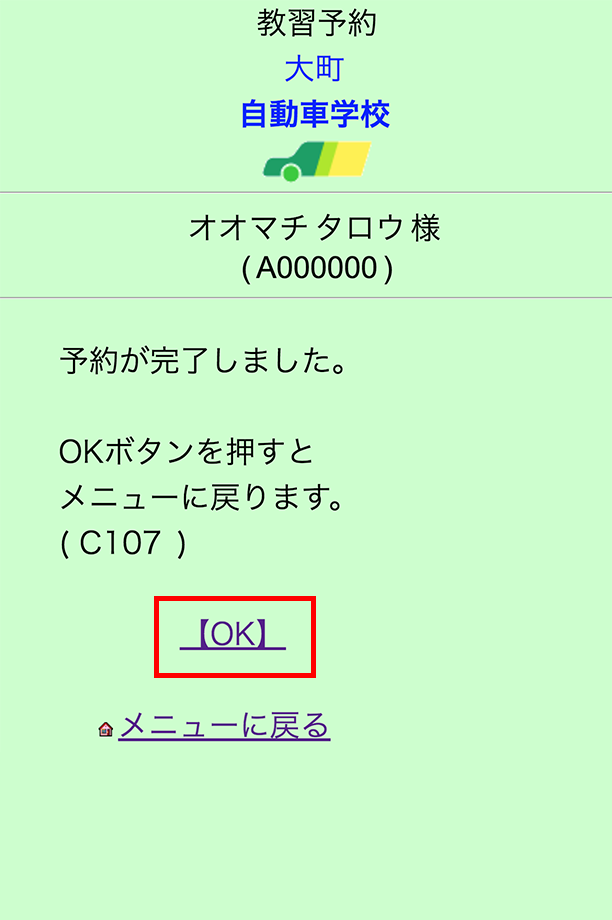 教習予約

大町
自動車学校

オオマチ タロウ 様
( A000000 )

予約が完了しました。

OKボタンを押すと
メニューに戻ります。
( C107 )

【OK】

メニューに戻る